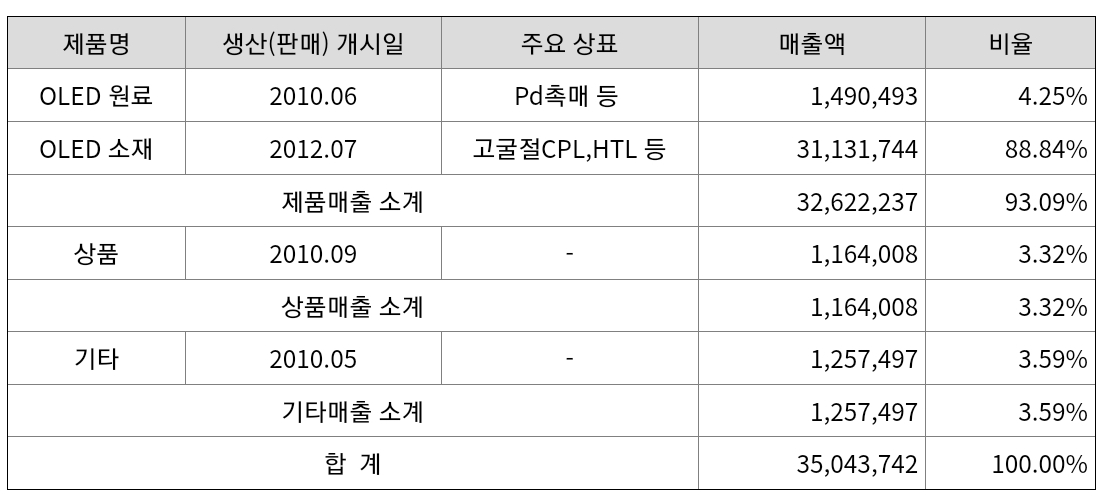 | 제품명 | 생산(판매) 개시일 | 주요 상표 | 매출액 | 비율 |
|---|---|---|---|---|
| OLED 원료 | 2010.06 | Pd촉매 등 | 1,490,493 | 4.25% |
| OLED 소재 | 2012.07 | 고굴절CPL,HTL 등 | 31,131,744 | 88.84% |
| 제품매출 소계 | | | 32,622,237 | 93.09% |
| 상품 | 2010.09 | - | 1,164,008 | 3.32% |
| 상품매출 소계 | | | 1,164,008 | 3.32% |
| 기타 | 2010.05 | - | 1,257,497 | 3.59% |
| 기타매출 소계 | | | 1,257,497 | 3.59% |
| 합 계 | | | 35,043,742 | 100.00% |